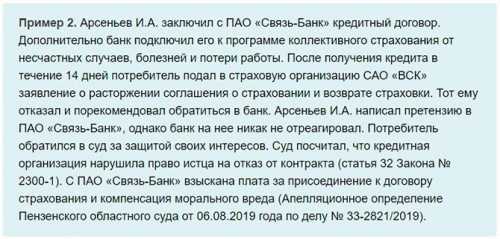 Пример 2. Арсеньев И.А. заключил с ПАО «Связь-Банк» кредитный договор. Дополнительно банк подключил его к программе коллективного страхования от несчастных случаев, болезней и потери работы. После получения кредита в течение 14 дней потребитель подал в страховую организацию САО «ВСК» заявление о расторжении соглашения о страховании и возврате страховки. Тот ему отказал и порекомендовал обратиться в банк. Арсеньев И.А. написал претензию в ПАО «Связь-Банк», однако банк на нее никак не отреагировал. Потребитель обратился в суд за защитой своих интересов. Суд посчитал, что кредитная организация нарушила право истца на отказ от контракта (статья 32 Закона № 2300-1). С ПАО «Связь-Банк» взыскана плата за присоединение к договору страхования и компенсация морального вреда (Апелляционное определение Пензенского областного суда от 06.08.2019 года по делу № 33-2821/2019).